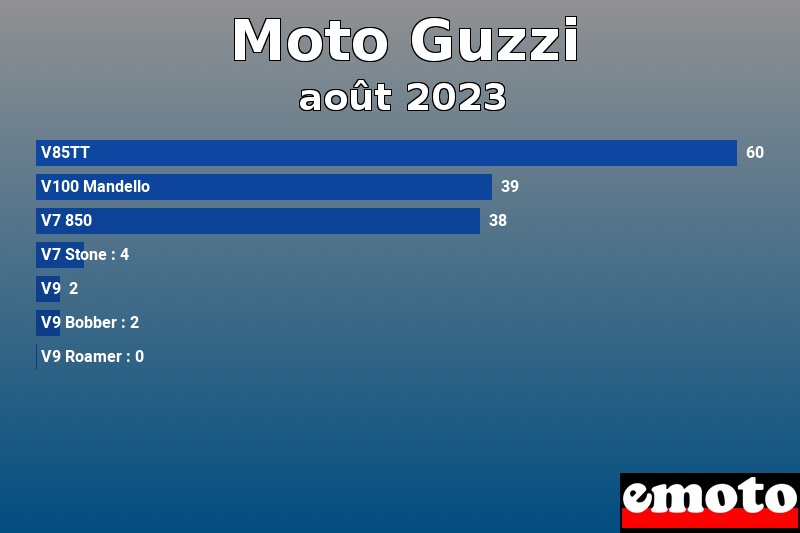 Moto Guzzi
août 2023

V85TT 60
V100 Mandello 39
V7 850 38
V7 Stone : 4
V9 2
V9 Bobber : 2
V9 Roamer : 0

emoto